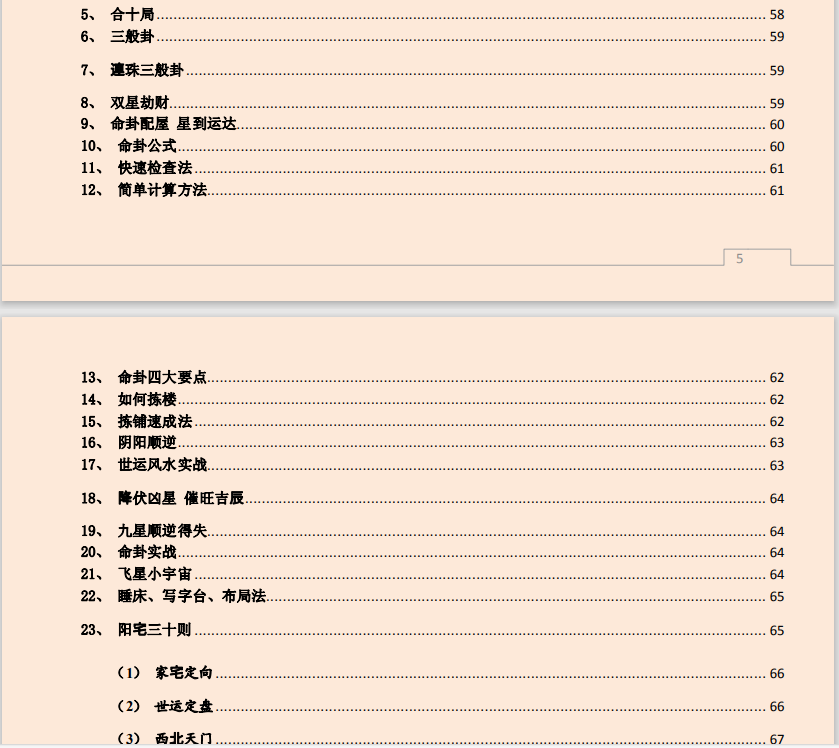 5、 合十局 58
6、 三般卦 59
7、 連珠三般卦 59
8、 双星劫财 59
9、 命卦配屋 星到运达 60
10、 命卦公式 60
11、 快速检查法 61
12、 简单计算方法 61

5

13、 命卦四大要点 62
14、 如何拣楼 62
15、 拣铺速成法 62
16、 阴阳顺逆 63
17、 世运风水实战 63
18、 降伏凶星 催旺吉辰 64
19、 九星顺逆得失 64
20、 命卦实战 64
21、 飞星小宇宙 64
22、 睡床、写字台、布局法 65
23、 阳宅三十则 65
（1） 家宅定向 66
（2） 世运定盘 66
（3） 西北天门 67